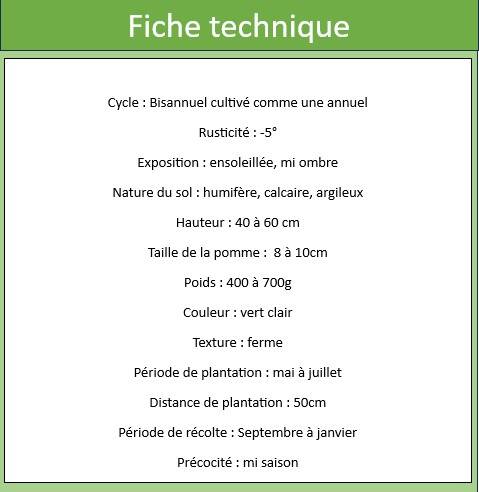 Fiche technique

Cycle : Bisannuel cultivé comme une annuel

Rusticité : -5°

Exposition : ensoleillée, mi ombre

Nature du sol : humifère, calcaire, argileux

Hauteur : 40 à 60 cm

Taille de la pomme : 8 à 10cm

Poids : 400 à 700g

Couleur : vert clair

Texture : ferme

Période de plantation : mai à juillet

Distance de plantation : 50cm

Période de récolte : Septembre à janvier

Précocité : mi saison